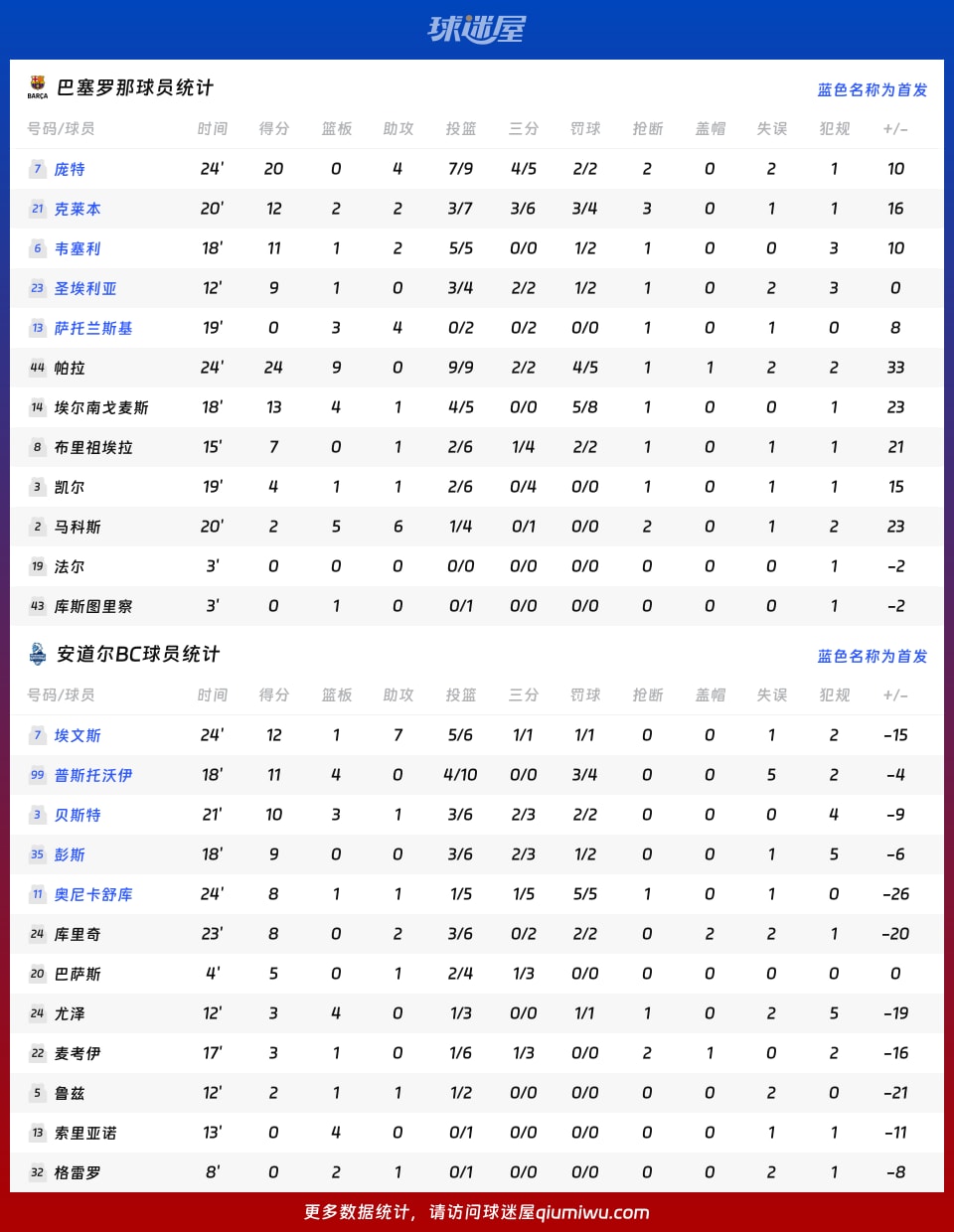 球迷屋

BARÇA 巴塞罗那球员统计
蓝色名称为首发

| 号码/球员 | 时间 | 得分 | 篮板 | 助攻 | 投篮 | 三分 | 罚球 | 抢断 | 盖帽 | 失误 | 犯规 | +/- |
|---|---|---|---|---|---|---|---|---|---|---|---|---|
| 7 庞特 | 24' | 20 | 0 | 4 | 7/9 | 4/5 | 2/2 | 2 | 0 | 2 | 1 | 10 |
| 21 克莱本 | 20' | 12 | 2 | 2 | 3/7 | 3/6 | 3/4 | 3 | 0 | 1 | 1 | 16 |
| 6 韦塞利 | 18' | 11 | 1 | 2 | 5/5 | 0/0 | 1/2 | 1 | 0 | 0 | 3 | 10 |
| 23 圣埃利亚 | 12' | 9 | 1 | 0 | 3/4 | 2/2 | 1/2 | 1 | 0 | 2 | 3 | 0 |
| 13 萨托兰斯基 | 19' | 0 | 3 | 4 | 0/2 | 0/2 | 0/0 | 1 | 0 | 1 | 0 | 8 |
| 44 帕拉 | 24' | 24 | 9 | 0 | 9/9 | 2/2 | 4/5 | 1 | 1 | 2 | 2 | 33 |
| 14 埃尔南戈麦斯 | 18' | 13 | 4 | 1 | 4/5 | 0/0 | 5/8 | 1 | 0 | 0 | 1 | 23 |
| 8 布里祖埃拉 | 15' | 7 | 0 | 1 | 2/6 | 1/4 | 2/2 | 1 | 0 | 1 | 1 | 21 |
| 3 凯尔 | 19' | 4 | 1 | 1 | 2/6 | 0/4 | 0/0 | 1 | 0 | 1 | 1 | 15 |
| 2 马科斯 | 20' | 2 | 5 | 6 | 1/4 | 0/1 | 0/0 | 2 | 0 | 1 | 2 | 23 |
| 19 法尔 | 3' | 0 | 0 | 0 | 0/0 | 0/0 | 0/0 | 0 | 0 | 0 | 1 | -2 |
| 43 库斯图里察 | 3' | 0 | 1 | 0 | 0/1 | 0/0 | 0/0 | 0 | 0 | 0 | 1 | -2 |

安道尔BC球员统计
蓝色名称为首发

| 号码/球员 | 时间 | 得分 | 篮板 | 助攻 | 投篮 | 三分 | 罚球 | 抢断 | 盖帽 | 失误 | 犯规 | +/- |
|---|---|---|---|---|---|---|---|---|---|---|---|---|
| 7 埃文斯 | 24' | 12 | 1 | 7 | 5/6 | 1/1 | 1/1 | 0 | 0 | 1 | 2 | -15 |
| 99 普斯托沃伊 | 18' | 11 | 4 | 0 | 4/10 | 0/0 | 3/4 | 0 | 0 | 5 | 2 | -4 |
| 3 贝斯特 | 21' | 10 | 3 | 1 | 3/6 | 2/3 | 2/2 | 0 | 0 | 0 | 4 | -9 |
| 35 彭斯 | 18' | 9 | 0 | 0 | 3/6 | 2/3 | 1/2 | 0 | 0 | 1 | 5 | -6 |
| 11 奥尼卡舒库 | 24' | 8 | 1 | 1 | 1/5 | 1/5 | 5/5 | 1 | 0 | 1 | 0 | -26 |
| 24 库里奇 | 23' | 8 | 0 | 2 | 3/6 | 0/2 | 2/2 | 0 | 2 | 2 | 1 | -20 |
| 20 巴萨斯 | 4' | 5 | 0 | 1 | 2/4 | 1/3 | 0/0 | 0 | 0 | 0 | 0 | 0 |
| 24 尤泽 | 12' | 3 | 4 | 0 | 1/3 | 0/0 | 1/1 | 1 | 0 | 2 | 5 | -19 |
| 22 麦考伊 | 17' | 3 | 1 | 0 | 1/6 | 1/3 | 0/0 | 2 | 1 | 0 | 2 | -16 |
| 5 鲁兹 | 12' | 2 | 1 | 1 | 1/2 | 0/0 | 0/0 | 0 | 0 | 2 | 0 | -21 |
| 13 索里亚诺 | 13' | 0 | 4 | 0 | 0/1 | 0/0 | 0/0 | 0 | 0 | 1 | 1 | -11 |
| 32 格雷罗 | 8' | 0 | 2 | 1 | 0/1 | 0/0 | 0/0 | 0 | 0 | 2 | 1 | -8 |

更多数据统计，请访问球迷屋qiumiwu.com